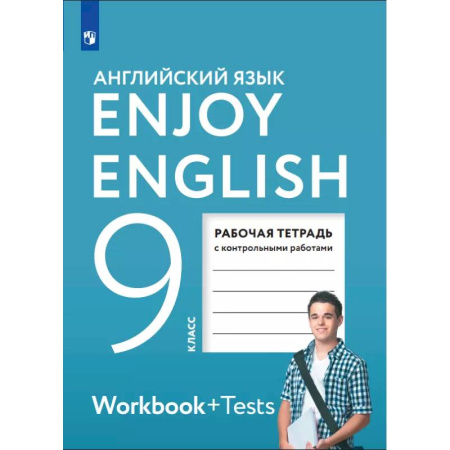 АНГЛИЙСКИЙ ЯЗЫК
ENJOY
ENGLISH

9 КЛАСС

РАБОЧАЯ ТЕТРАДЬ
с контрольными работами

Workbook+Tests